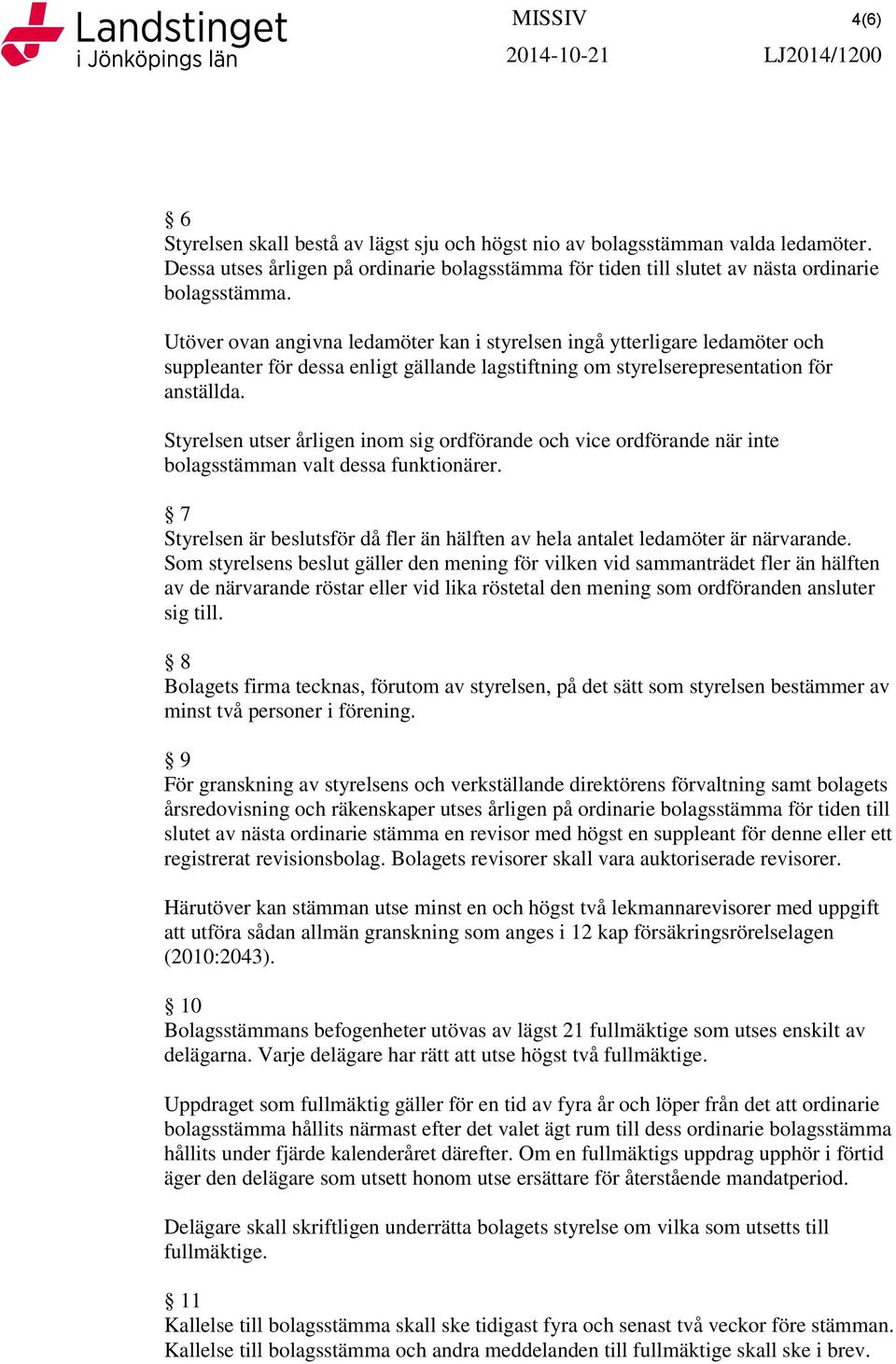 Landstinget i Jönköpings län

MISSIV

4(6)

2014-10-21

LJ2014/1200

§ 6
Styrelsen skall bestå av lägst sju och högst nio av bolagsstämman valda ledamöter. Dessa utses årligen på ordinarie bolagsstämma för tiden till slutet av nästa ordinarie bolagsstämma.

Utöver ovan angivna ledamöter kan i styrelsen ingå ytterligare ledamöter och suppleanter för dessa enligt gällande lagstiftning om styrelserepresentation för anställda.

Styrelsen utser årligen inom sig ordförande och vice ordförande när inte bolagsstämman valt dessa funktionärer.

§ 7
Styrelsen är beslutsför då fler än hälften av hela antalet ledamöter är närvarande. Som styrelsens beslut gäller den mening för vilken vid sammanträdet fler än hälften av de närvarande röstar eller vid lika röstetal den mening som ordföranden ansluter sig till.

§ 8
Bolagets firma tecknas, förutom av styrelsen, på det sätt som styrelsen bestämmer av minst två personer i förening.

§ 9
För granskning av styrelsens och verkställande direktörens förvaltning samt bolagets årsredovisning och räkenskaper utses årligen på ordinarie bolagsstämma för tiden till slutet av nästa ordinarie stämma en revisor med högst en suppleant för denne eller ett registrerat revisionsbolag. Bolagets revisorer skall vara auktoriserade revisorer.

Härutöver kan stämman utse minst en och högst två lekmannarevisorer med uppgift att utföra sådan allmän granskning som anges i 12 kap försäkringsrörelselagen (2010:2043).

§ 10
Bolagsstämmans befogenheter utövas av lägst 21 fullmäktige som utses enskilt av delägarna. Varje delägare har rätt att utse högst två fullmäktige.

Uppdraget som fullmäktig gäller för en tid av fyra år och löper från det att ordinarie bolagsstämma hållits närmast efter det valet ägt rum till dess ordinarie bolagsstämma hållits under fjärde kalenderåret därefter. Om en fullmäktigs uppdrag upphör i förtid äger den delägare som utsett honom utse ersättare för återstående mandatperiod.

Delägare skall skriftligen underrätta bolagets styrelse om vilka som utsetts till fullmäktige.

§ 11
Kallelse till bolagsstämma skall ske tidigast fyra och senast två veckor före stämman. Kallelse till bolagsstämma och andra meddelanden till fullmäktige skall ske i brev.